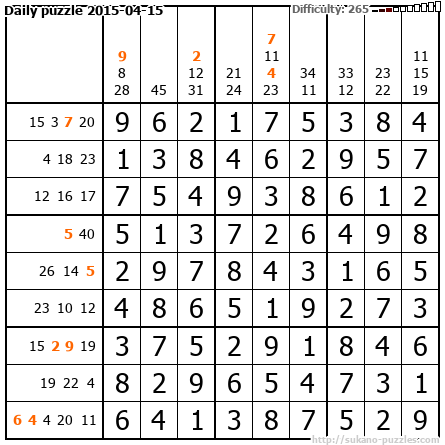 Daily puzzle 2015-04-15

Difficulty: 265

|  | 9 8 28 | 45 | 2 12 31 | 21 24 | 7 11 4 23 | 34 11 | 33 12 | 23 22 | 11 15 19 |
|---|---|---|---|---|---|---|---|---|---|
| 15 3 7 20 | 9 | 6 | 2 | 1 | 7 | 5 | 3 | 8 | 4 |
| 4 18 23 | 1 | 3 | 8 | 4 | 6 | 2 | 9 | 5 | 7 |
| 12 16 17 | 7 | 5 | 4 | 9 | 3 | 8 | 6 | 1 | 2 |
| 5 40 | 5 | 1 | 3 | 7 | 2 | 6 | 4 | 9 | 8 |
| 26 14 5 | 2 | 9 | 7 | 8 | 4 | 3 | 1 | 6 | 5 |
| 23 10 12 | 4 | 8 | 6 | 5 | 1 | 9 | 2 | 7 | 3 |
| 15 2 9 19 | 3 | 7 | 5 | 2 | 9 | 1 | 8 | 4 | 6 |
| 19 22 4 | 8 | 2 | 9 | 6 | 5 | 4 | 7 | 3 | 1 |
| 6 4 4 20 11 | 6 | 4 | 1 | 3 | 8 | 7 | 5 | 2 | 9 |

http://sukano-puzzles.com